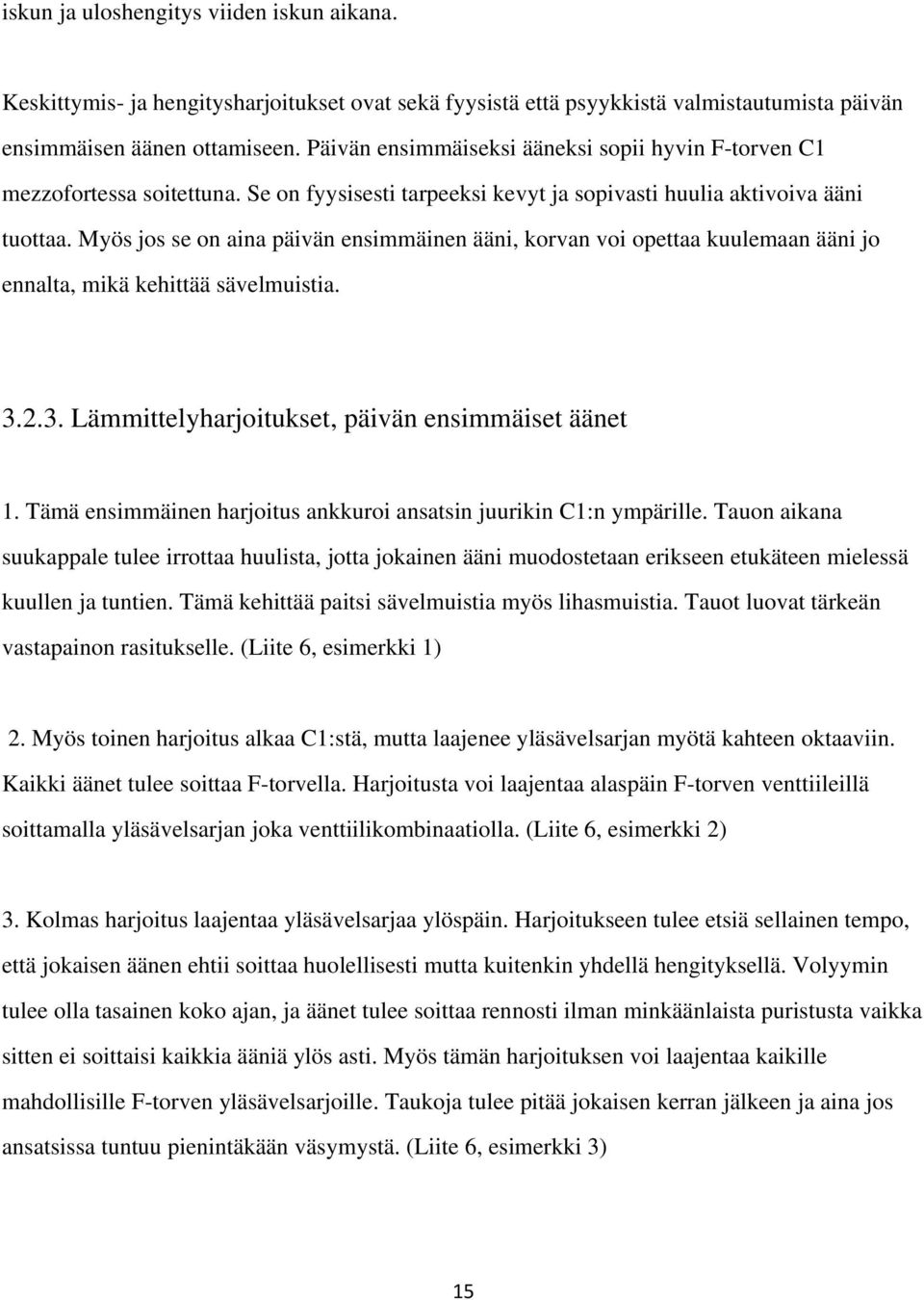 iskun ja uloshengitys viiden iskun aikana.

Keskittymis- ja hengitysharjoitukset ovat sekä fyysistä että psyykkistä valmistautumista päivän ensimmäisen äänen ottamiseen. Päivän ensimmäiseksi ääneksi sopii hyvin F-torven C1 mezzofortessa soitettuna. Se on fyysisesti tarpeeksi kevyt ja sopivasti huulia aktivoiva ääni tuottaa. Myös jos se on aina päivän ensimmäinen ääni, korvan voi opettaa kuulemaan ääni jo ennalta, mikä kehittää sävelmuistia.

3.2.3. Lämmittelyharjoitukset, päivän ensimmäiset äänet

1. Tämä ensimmäinen harjoitus ankkuroi ansatsin juurikin C1:n ympärille. Tauon aikana suukappale tulee irrottaa huulista, jotta jokainen ääni muodostetaan erikseen etukäteen mielessä kuullen ja tuntien. Tämä kehittää paitsi sävelmuistia myös lihasmuistia. Tauot luovat tärkeän vastapainon rasitukselle. (Liite 6, esimerkki 1)

2. Myös toinen harjoitus alkaa C1:stä, mutta laajenee yläsävelsarjan myötä kahteen oktaaviin. Kaikki äänet tulee soittaa F-torvella. Harjoitusta voi laajentaa alaspäin F-torven venttiileillä soittamalla yläsävelsarjan joka venttiilikombinaatiolla. (Liite 6, esimerkki 2)

3. Kolmas harjoitus laajentaa yläsävelsarjaa ylöspäin. Harjoitukseen tulee etsiä sellainen tempo, että jokaisen äänen ehtii soittaa huolellisesti mutta kuitenkin yhdellä hengityksellä. Volyymin tulee olla tasainen koko ajan, ja äänet tulee soittaa rennosti ilman minkäänlaista puristusta vaikka sitten ei soittaisi kaikkia ääniä ylös asti. Myös tämän harjoituksen voi laajentaa kaikille mahdollisille F-torven yläsävelsarjoille. Taukoja tulee pitää jokaisen kerran jälkeen ja aina jos ansatsissa tuntuu pienintäkään väsymystä. (Liite 6, esimerkki 3)

15